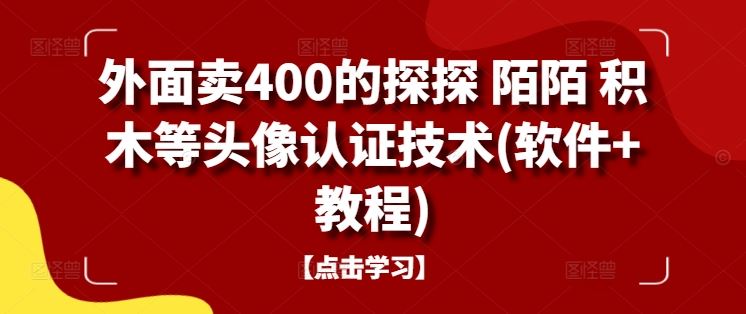 外面卖400的探探 陌陌 积木等头像认证技术(软件+教程)

【点击学习】